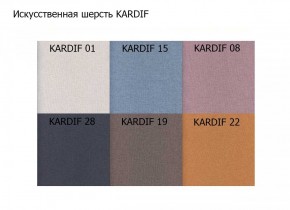 Искусственная шерсть KARDIF

KARDIF 01
KARDIF 15
KARDIF 08
KARDIF 28
KARDIF 19
KARDIF 22